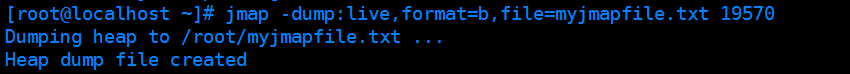 [root@localhost ~]# jmap -dump:live,format=b,file=myjmapfile.txt 19570
Dumping heap to /root/myjmapfile.txt ...
Heap dump file created